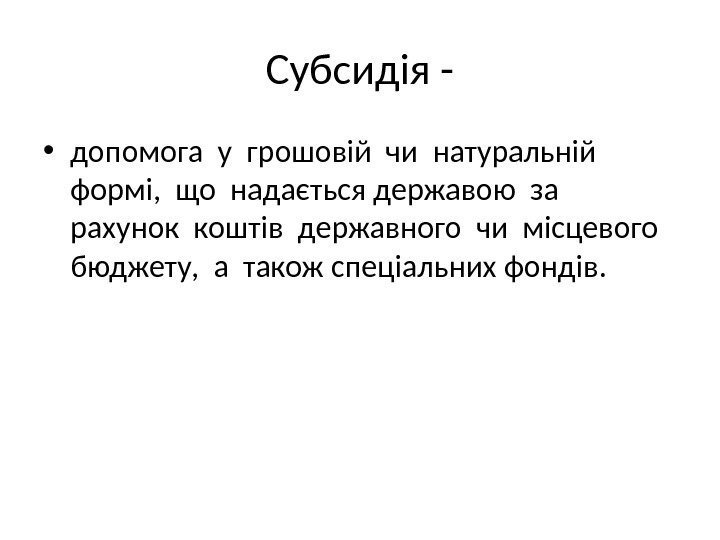 Субсидія -

• допомога у грошовій чи натуральній формі, що надається державою за рахунок коштів державного чи місцевого бюджету, а також спеціальних фондів.